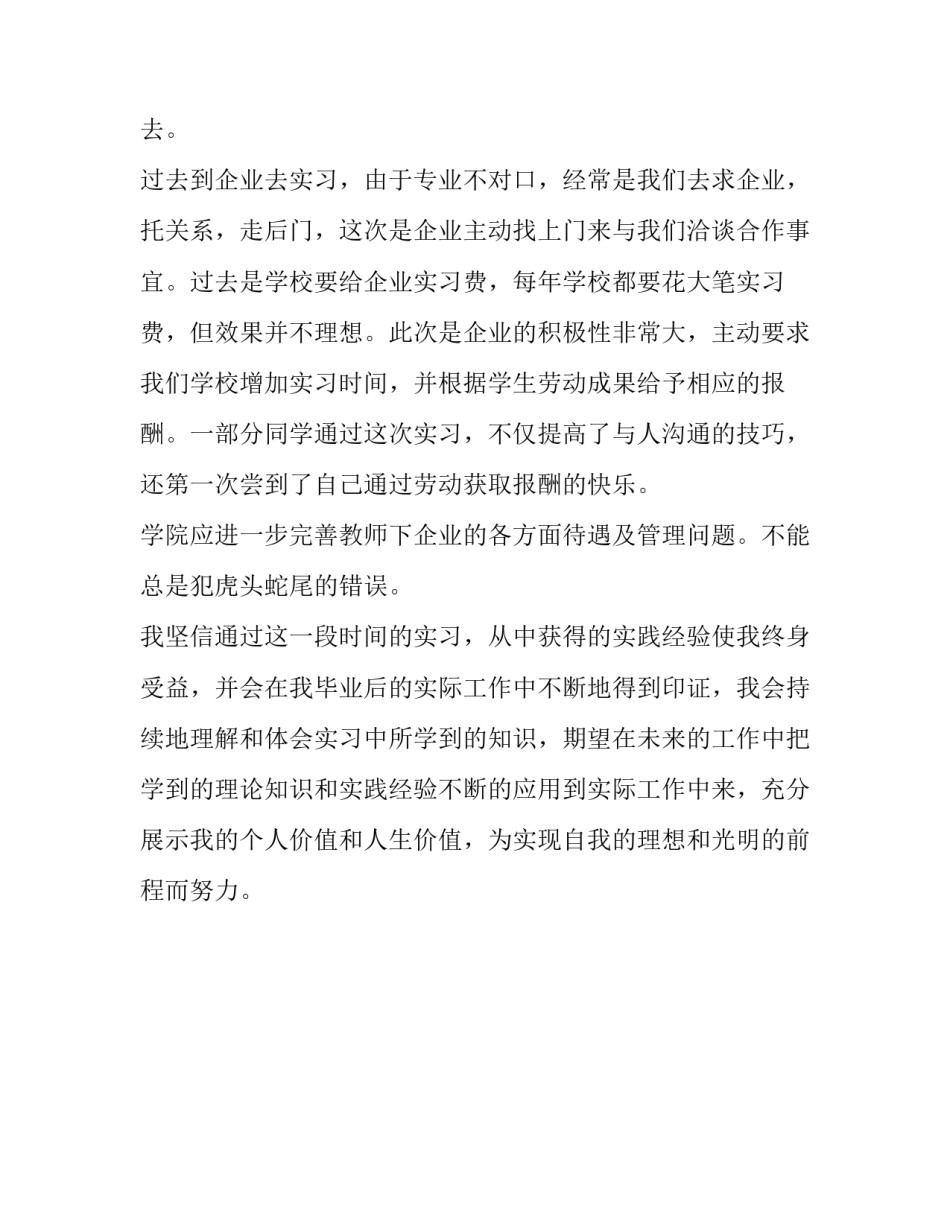 去。

过去到企业去实习，由于专业不对口，经常是我们去求企业，托关系，走后门，这次是企业主动找上门来与我们洽谈合作事宜。过去是学校要给企业实习费，每年学校都要花大笔实习费，但效果并不理想。此次是企业的积极性非常大，主动要求我们学校增加实习时间，并根据学生劳动成果给予相应的报酬。一部分同学通过这次实习，不仅提高了与人沟通的技巧，还第一次尝到了自己通过劳动获取报酬的快乐。

学院应进一步完善教师下企业的各方面待遇及管理问题。不能总是犯虎头蛇尾的错误。

我坚信通过这一段时间的实习，从中获得的实践经验使我终身受益，并会在我毕业后的实际工作中不断地得到印证，我会持续地理解和体会实习中所学到的知识，期望在未来的工作中把学到的理论知识和实践经验不断的应用到实际工作中来，充分展示我的个人价值和人生价值，为实现自我的理想和光明的前程而努力。